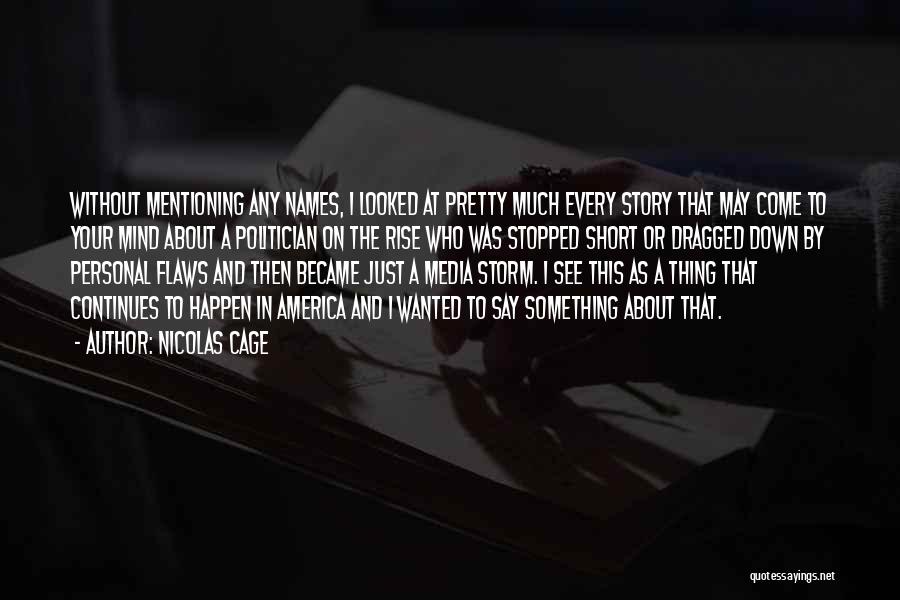 WITHOUT MENTIONING ANY NAMES, I LOOKED AT PRETTY MUCH EVERY STORY THAT MAY COME TO YOUR MIND ABOUT A POLITICIAN ON THE RISE WHO WAS STOPPED SHORT OR DRAGGED DOWN BY PERSONAL FLAWS AND THEN BECAME JUST A MEDIA STORM. I SEE THIS AS A THING THAT CONTINUES TO HAPPEN IN AMERICA AND I WANTED TO SAY SOMETHING ABOUT THAT.

- AUTHOR: NICOLAS CAGE

quotessayings.net